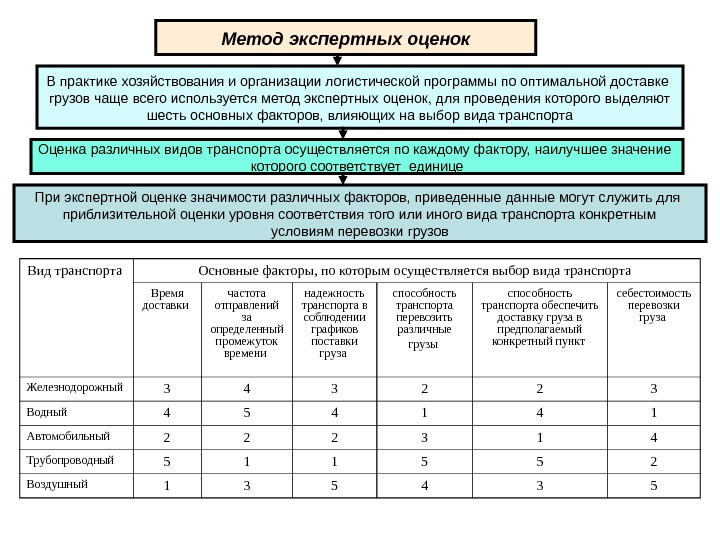 Метод экспертных оценок

В практике хозяйствования и организации логистической программы по оптимальной доставке грузов чаще всего используется метод экспертных оценок, для проведения которого выделяют шесть основных факторов, влияющих на выбор вида транспорта

Оценка различных видов транспорта осуществляется по каждому фактору, наилучшее значение которого соответствует единице

При экспертной оценке значимости различных факторов, приведенные данные могут служить для приблизительной оценки уровня соответствия того или иного вида транспорта конкретным условиям перевозки грузов

| Вид транспорта | Основные факторы, по которым осуществляется выбор вида транспорта | | | | | |
|---|---|---|---|---|---|---|
| | Время доставки | частота отправлений за определенный промежуток времени | надежность транспорта в соблюдении графиков поставки груза | способность транспорта перевозить различные грузы | способность транспорта обеспечить доставку груза в предполагаемый конкретный пункт | себестоимость перевозки груза |
| Железнодорожный | 3 | 4 | 3 | 2 | 2 | 3 |
| Водный | 4 | 5 | 4 | 1 | 4 | 1 |
| Автомобильный | 2 | 2 | 2 | 3 | 1 | 4 |
| Трубопроводный | 5 | 1 | 1 | 5 | 5 | 2 |
| Воздушный | 1 | 3 | 5 | 4 | 3 | 5 |